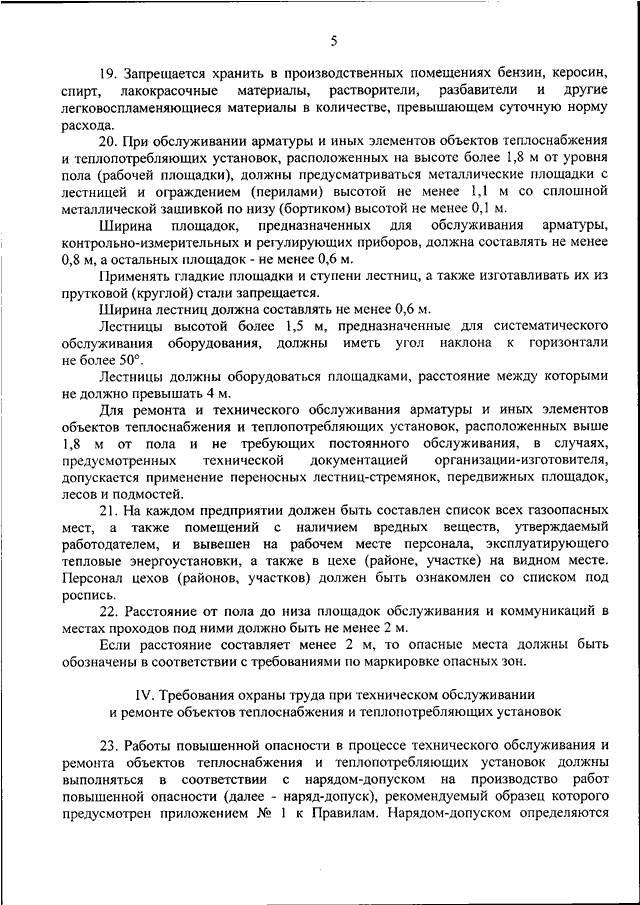 5

19. Запрещается хранить в производственных помещениях бензин, керосин, спирт, лакокрасочные материалы, растворители, разбавители и другие легковоспламеняющиеся материалы в количестве, превышающем суточную норму расхода.

20. При обслуживании арматуры и иных элементов объектов теплоснабжения и теплопотребляющих установок, расположенных на высоте более 1,8 м от уровня пола (рабочей площадки), должны предусматриваться металлические площадки с лестницей и ограждением (перилами) высотой не менее 1,1 м со сплошной металлической зашивкой по низу (бортиком) высотой не менее 0,1 м.

Ширина площадок, предназначенных для обслуживания арматуры, контрольно-измерительных и регулирующих приборов, должна составлять не менее 0,8 м, а остальных площадок - не менее 0,6 м.

Применять гладкие площадки и ступени лестниц, а также изготавливать их из прутковой (круглой) стали запрещается.

Ширина лестниц должна составлять не менее 0,6 м.

Лестницы высотой более 1,5 м, предназначенные для систематического обслуживания оборудования, должны иметь угол наклона к горизонтали не более 50°.

Лестницы должны оборудоваться площадками, расстояние между которыми не должно превышать 4 м.

Для ремонта и технического обслуживания арматуры и иных элементов объектов теплоснабжения и теплопотребляющих установок, расположенных выше 1,8 м от пола и не требующих постоянного обслуживания, в случаях, предусмотренных технической документацией организации-изготовителя, допускается применение переносных лестниц-стремянок, передвижных площадок, лесов и подмостей.

21. На каждом предприятии должен быть составлен список всех газоопасных мест, а также помещений с наличием вредных веществ, утверждаемый работодателем, и вывешен на рабочем месте персонала, эксплуатирующего тепловые энергоустановки, а также в цехе (районе, участке) на видном месте. Персонал цехов (районов, участков) должен быть ознакомлен со списком под роспись.

22. Расстояние от пола до низа площадок обслуживания и коммуникаций в местах проходов под ними должно быть не менее 2 м.

Если расстояние составляет менее 2 м, то опасные места должны быть обозначены в соответствии с требованиями по маркировке опасных зон.

IV. Требования охраны труда при техническом обслуживании и ремонте объектов теплоснабжения и теплопотребляющих установок

23. Работы повышенной опасности в процессе технического обслуживания и ремонта объектов теплоснабжения и теплопотребляющих установок должны выполняться в соответствии с нарядом-допуском на производство работ повышенной опасности (далее - наряд-допуск), рекомендуемый образец которого предусмотрен приложением № 1 к Правилам. Нарядом-допуском определяются